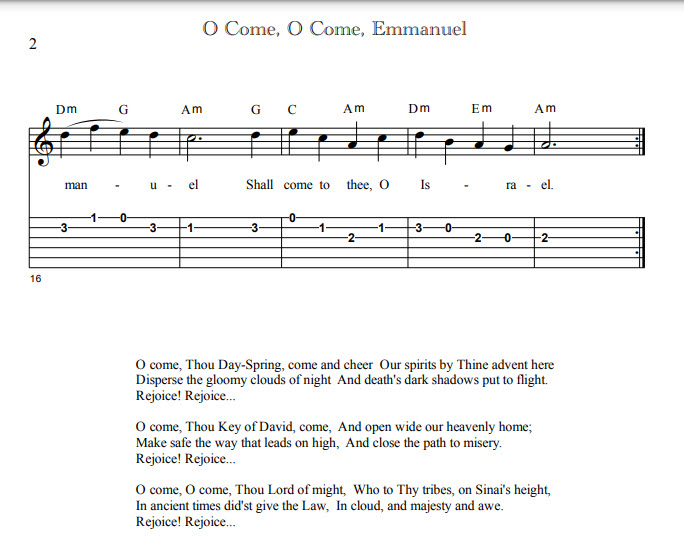 O Come, O Come, Emmanuel

2

Dm G Am G C Am Dm Em Am

man - u - el Shall come to thee, O Is - ra - el.

3 1 0 3 1 3 0 1 2 1 3 0 2 0 2

16

O come, Thou Day-Spring, come and cheer Our spirits by Thine advent here
Disperse the gloomy clouds of night And death's dark shadows put to flight.
Rejoice! Rejoice...

O come, Thou Key of David, come, And open wide our heavenly home;
Make safe the way that leads on high, And close the path to misery.
Rejoice! Rejoice...

O come, O come, Thou Lord of might, Who to Thy tribes, on Sinai's height,
In ancient times did'st give the Law, In cloud, and majesty and awe.
Rejoice! Rejoice...